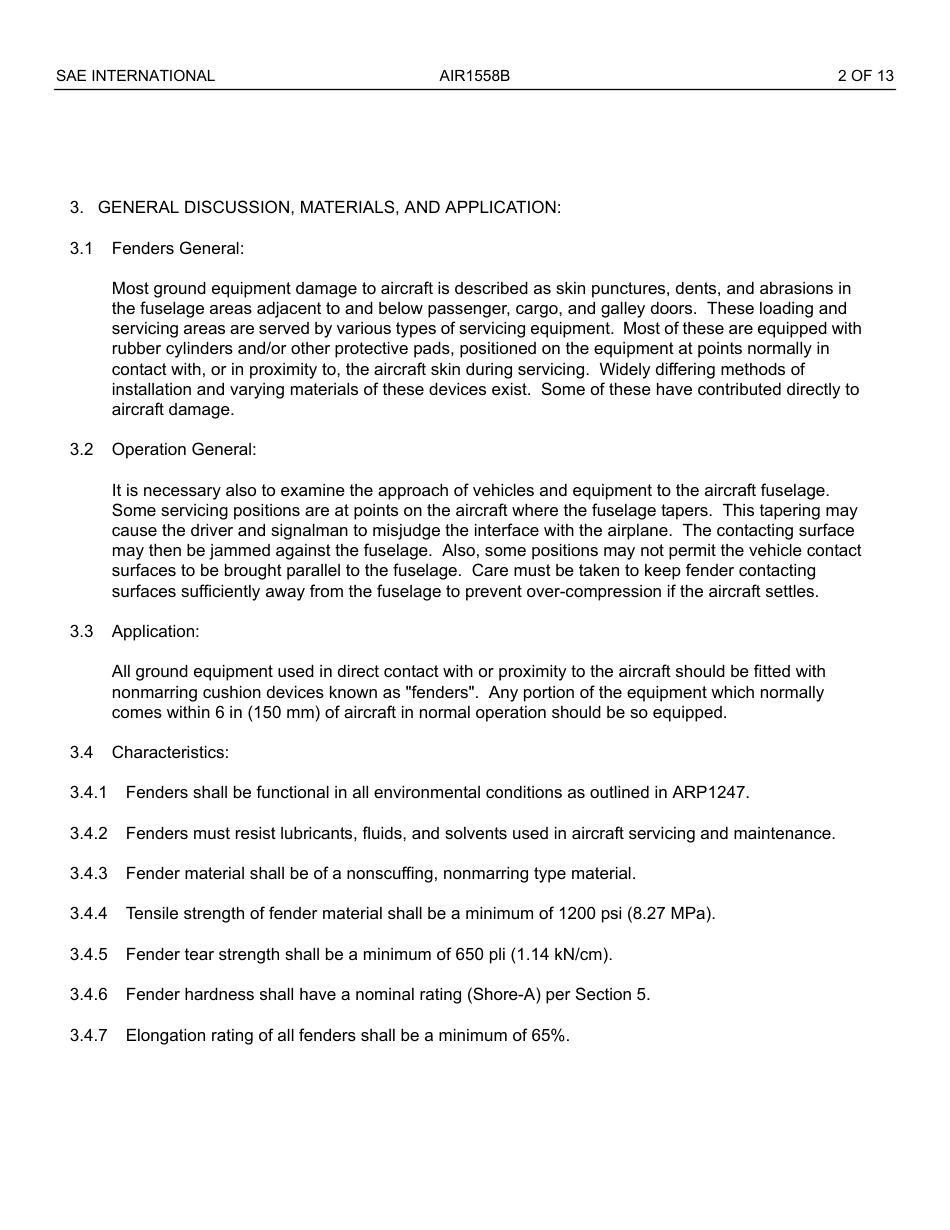 SAE INTERNATIONAL AIR1558B 2 OF 13

3. GENERAL DISCUSSION, MATERIALS, AND APPLICATION:

3.1 Fenders General:

Most ground equipment damage to aircraft is described as skin punctures, dents, and abrasions in the fuselage areas adjacent to and below passenger, cargo, and galley doors. These loading and servicing areas are served by various types of servicing equipment. Most of these are equipped with rubber cylinders and/or other protective pads, positioned on the equipment at points normally in contact with, or in proximity to, the aircraft skin during servicing. Widely differing methods of installation and varying materials of these devices exist. Some of these have contributed directly to aircraft damage.

3.2 Operation General:

It is necessary also to examine the approach of vehicles and equipment to the aircraft fuselage. Some servicing positions are at points on the aircraft where the fuselage tapers. This tapering may cause the driver and signalman to misjudge the interface with the airplane. The contacting surface may then be jammed against the fuselage. Also, some positions may not permit the vehicle contact surfaces to be brought parallel to the fuselage. Care must be taken to keep fender contacting surfaces sufficiently away from the fuselage to prevent over-compression if the aircraft settles.

3.3 Application:

All ground equipment used in direct contact with or proximity to the aircraft should be fitted with nonmarring cushion devices known as "fenders". Any portion of the equipment which normally comes within 6 in (150 mm) of aircraft in normal operation should be so equipped.

3.4 Characteristics:

3.4.1 Fenders shall be functional in all environmental conditions as outlined in ARP1247.

3.4.2 Fenders must resist lubricants, fluids, and solvents used in aircraft servicing and maintenance.

3.4.3 Fender material shall be of a nonscuffing, nonmarring type material.

3.4.4 Tensile strength of fender material shall be a minimum of 1200 psi (8.27 MPa).

3.4.5 Fender tear strength shall be a minimum of 650 pli (1.14 kN/cm).

3.4.6 Fender hardness shall have a nominal rating (Shore-A) per Section 5.

3.4.7 Elongation rating of all fenders shall be a minimum of 65%.